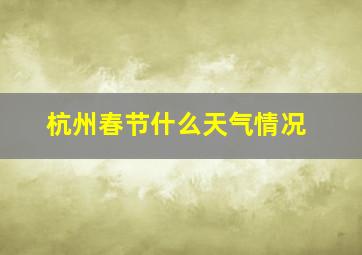 杭州春节什么天气情况